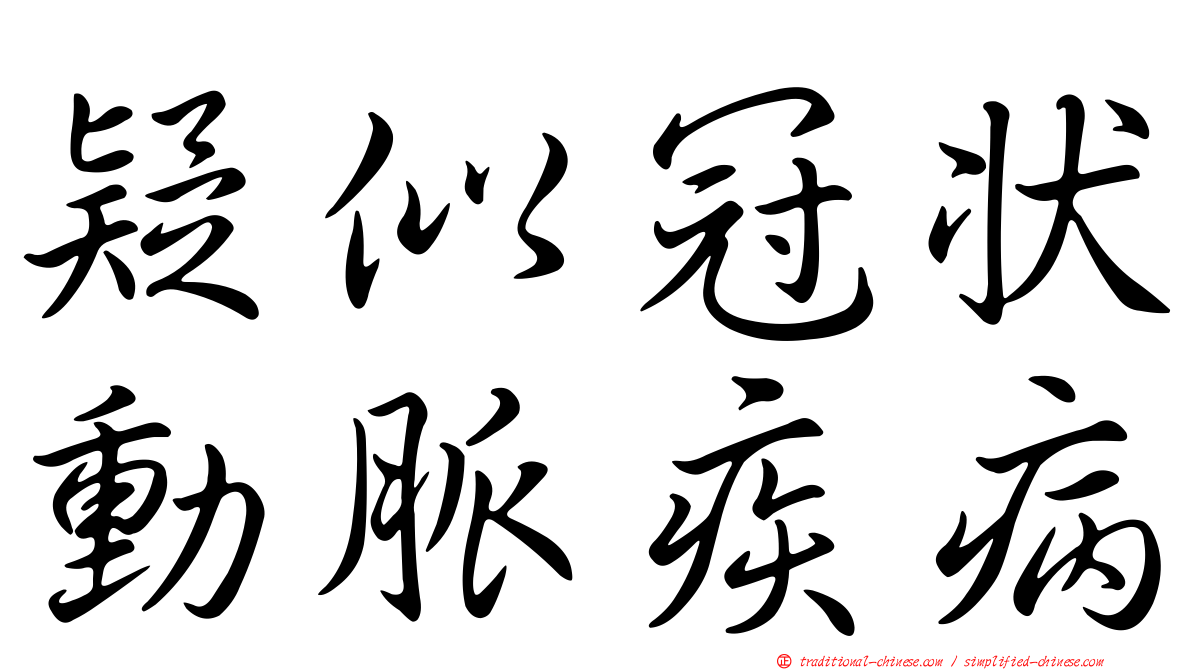 疑似冠狀
動脈疾病

正 traditional-chinese.com / simplified-chinese.com